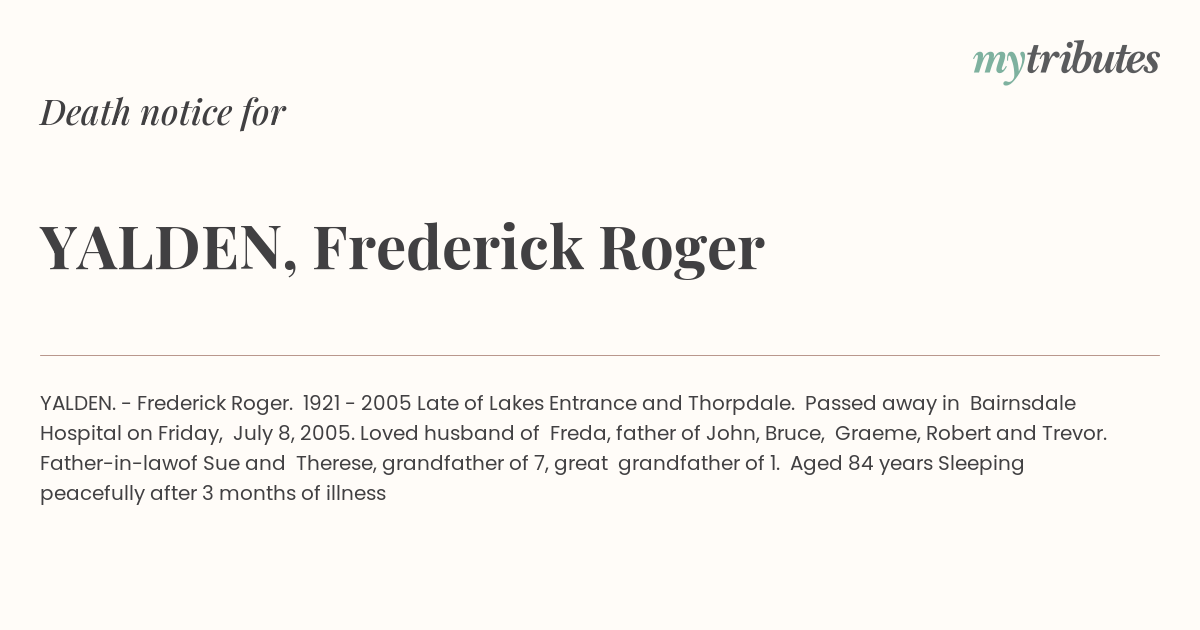 mytributes

Death notice for

YALDEN, Frederick Roger

YALDEN. - Frederick Roger. 1921 - 2005 Late of Lakes Entrance and Thorpdale. Passed away in Bairnsdale Hospital on Friday, July 8, 2005. Loved husband of Freda, father of John, Bruce, Graeme, Robert and Trevor. Father-in-lawof Sue and Therese, grandfather of 7, great grandfather of 1. Aged 84 years Sleeping peacefully after 3 months of illness